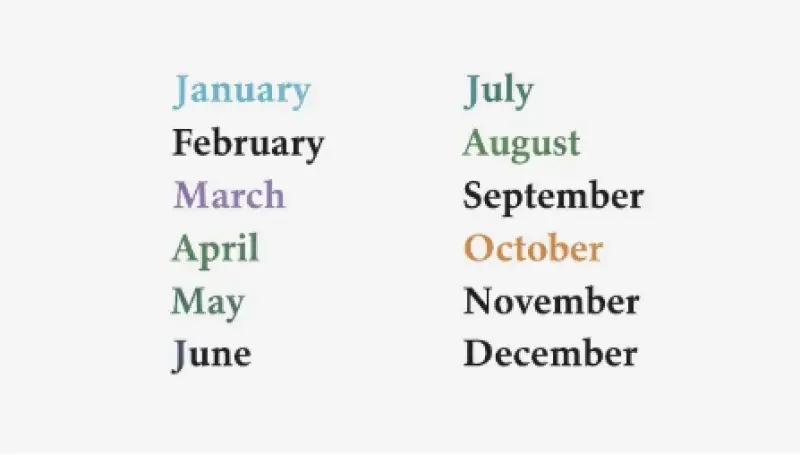 January
February
March
April
May
June

July
August
September
October
November
December